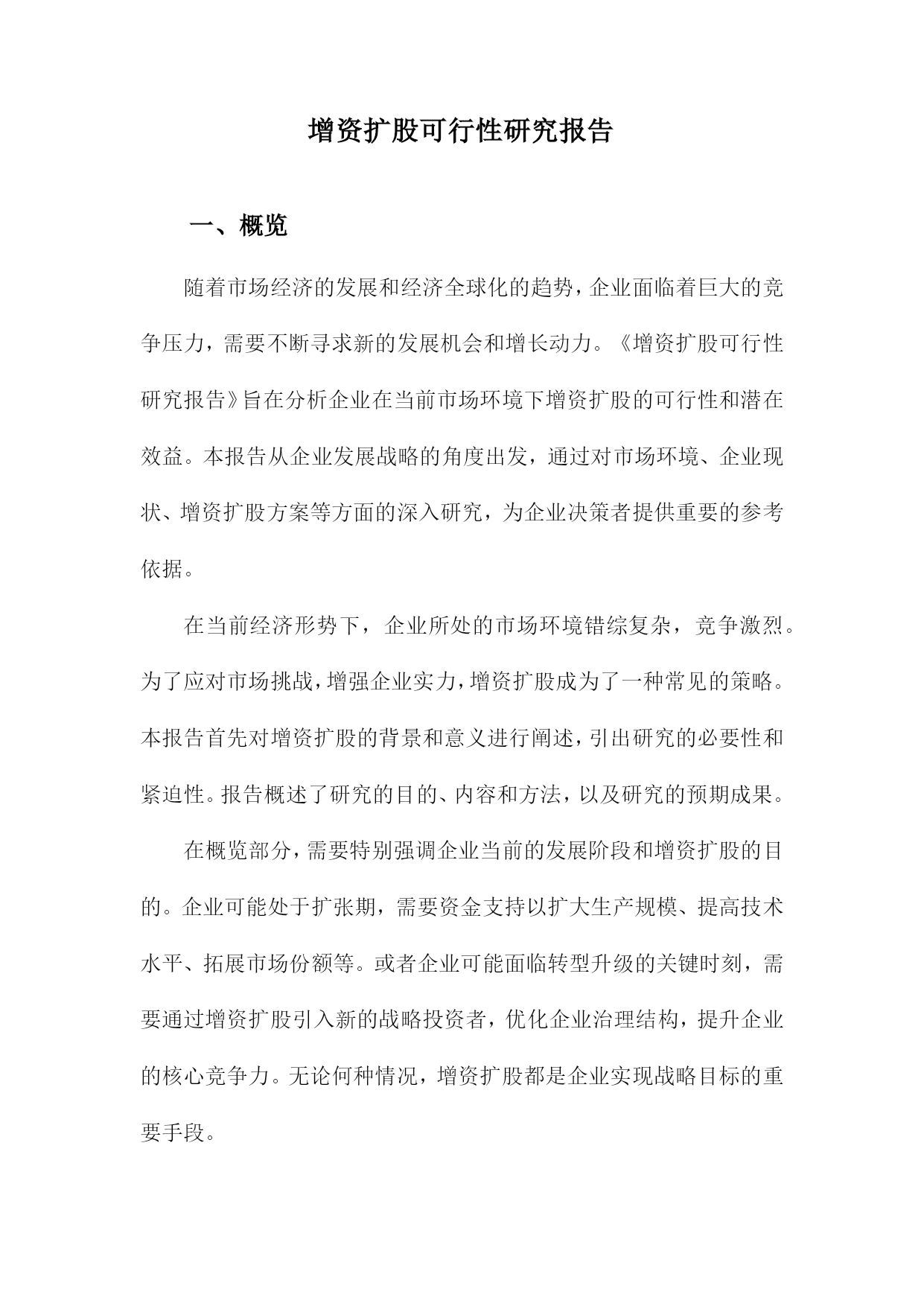 增资扩股可行性研究报告

一、概览

随着市场经济的发展和经济全球化的趋势，企业面临着巨大的竞争压力，需要不断寻求新的发展机会和增长动力。《增资扩股可行性研究报告》旨在分析企业在当前市场环境下增资扩股的可行性和潜在效益。本报告从企业发展战略的角度出发，通过对市场环境、企业现状、增资扩股方案等方面的深入研究，为企业决策者提供重要的参考依据。

在当前经济形势下，企业所处的市场环境错综复杂，竞争激烈。为了应对市场挑战，增强企业实力，增资扩股成为了一种常见的策略。本报告首先对增资扩股的背景和意义进行阐述，引出研究的必要性和紧迫性。报告概述了研究的目的、内容和方法，以及研究的预期成果。

在概览部分，需要特别强调企业当前的发展阶段和增资扩股的目的。企业可能处于扩张期，需要资金支持以扩大生产规模、提高技术水平、拓展市场份额等。或者企业可能面临转型升级的关键时刻，需要通过增资扩股引入新的战略投资者，优化企业治理结构，提升企业的核心竞争力。无论何种情况，增资扩股都是企业实现战略目标的重要手段。